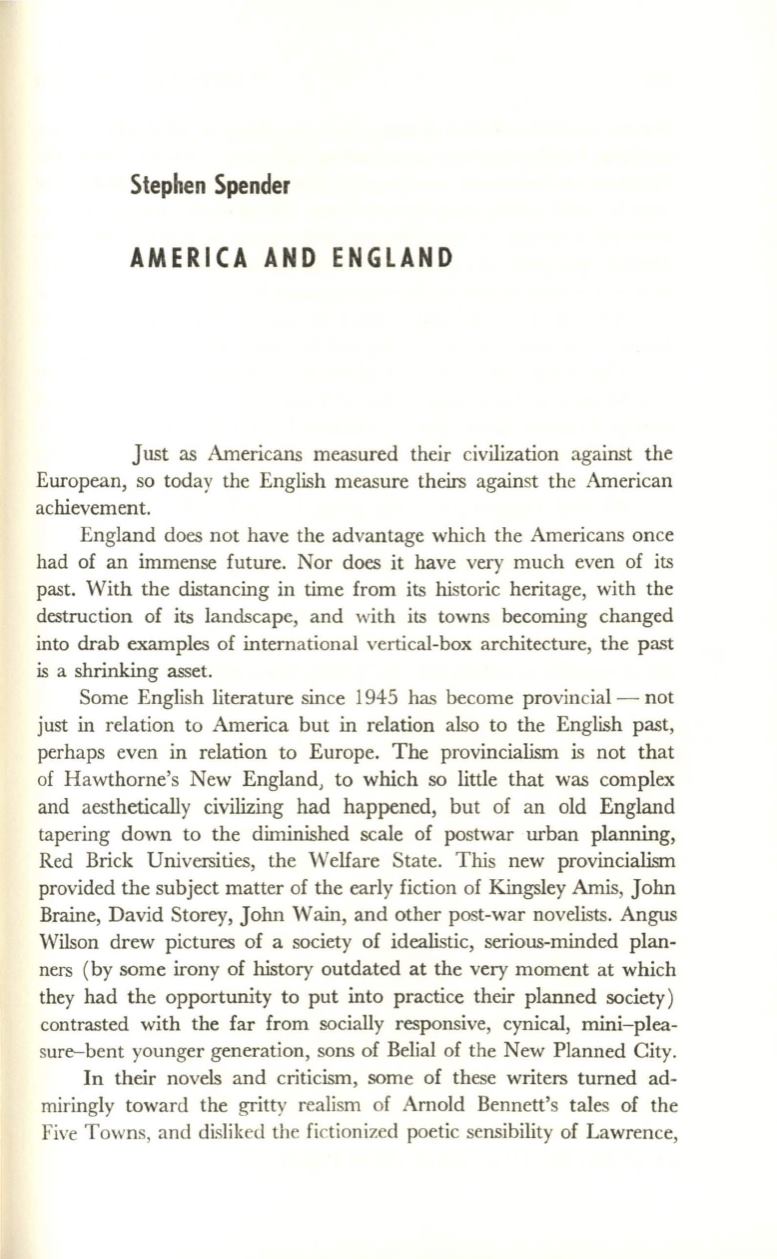 Stephen Spender

AMERICA AND ENGLAND

Just as Americans measured their civilization against the European, so today the English measure theirs against the American achievement.

England does not have the advantage which the Americans once had of an immense future. Nor does it have very much even of its past. With the distancing in time from its historic heritage, with the destruction of its landscape, and with its towns becoming changed into drab examples of international vertical-box architecture, the past is a shrinking asset.

Some English literature since 1945 has become provincial — not just in relation to America but in relation also to the English past, perhaps even in relation to Europe. The provincialism is not that of Hawthorne's New England, to which so little that was complex and aesthetically civilizing had happened, but of an old England tapering down to the diminished scale of postwar urban planning, Red Brick Universities, the Welfare State. This new provincialism provided the subject matter of the early fiction of Kingsley Amis, John Braine, David Storey, John Wain, and other post-war novelists. Angus Wilson drew pictures of a society of idealistic, serious-minded planners (by some irony of history outdated at the very moment at which they had the opportunity to put into practice their planned society) contrasted with the far from socially responsive, cynical, mini-pleasure-bent younger generation, sons of Belial of the New Planned City.

In their novels and criticism, some of these writers turned admiringly toward the gritty realism of Arnold Bennett's tales of the Five Towns, and disliked the fictionized poetic sensibility of Lawrence,